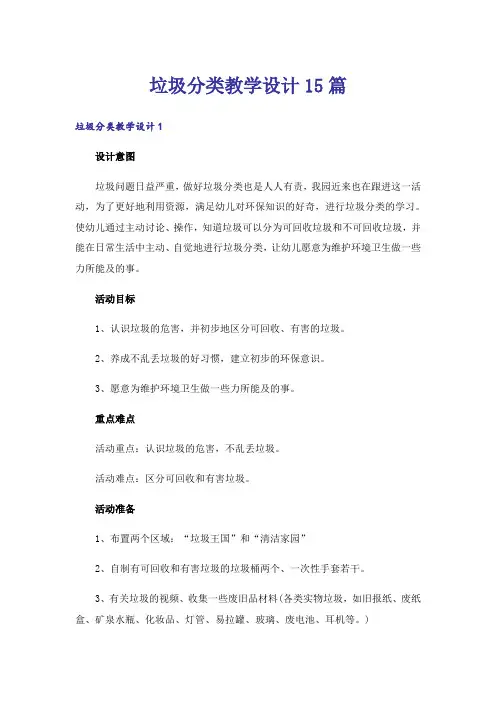 垃圾分类教学设计15篇

垃圾分类教学设计1

设计意图

垃圾问题日益严重，做好垃圾分类也是人人有责，我园近来也在跟进这一活动，为了更好地利用资源，满足幼儿对环保知识的好奇，进行垃圾分类的学习。使幼儿通过主动讨论、操作，知道垃圾可以分为可回收垃圾和不可回收垃圾，并能在日常生活中主动、自觉地进行垃圾分类，让幼儿愿意为维护环境卫生做一些力所能及的事。

活动目标

1、认识垃圾的危害，并初步地区分可回收、有害的垃圾。

2、养成不乱丢垃圾的好习惯，建立初步的环保意识。

3、愿意为维护环境卫生做一些力所能及的事。

重点难点

活动重点：认识垃圾的危害，不乱丢垃圾。

活动难点：区分可回收和有害垃圾。

活动准备

1、布置两个区域：“垃圾王国”和“清洁家园”

2、自制有可回收和有害垃圾的垃圾桶两个、一次性手套若干。

3、有关垃圾的视频、收集一些废旧品材料(各类实物垃圾，如旧报纸、废纸盒、矿泉水瓶、化妆品、灯管、易拉罐、玻璃、废电池、耳机等。)